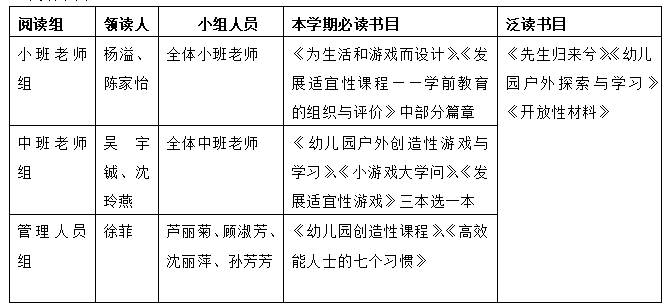 | 阅读组 | 领读人 | 小组人员 | 本学期必读书目 | 泛读书目 |
|---|---|---|---|---|
| 小班老师组 | 杨溢、陈家怡 | 全体小班老师 | 《为生活和游戏而设计》《发展适宜性课程——学前教育的组织与评价》中部分篇章 | 《先生归来兮》《幼儿园户外探索与学习》《开放性材料》 |
| 中班老师组 | 吴宇铖、沈玲燕 | 全体中班老师 | 《幼儿园户外创造性游戏与学习》《小游戏大学问》《发展适宜性游戏》三本选一本 | |
| 管理人员组 | 徐菲 | 芦丽菊、顾淑芳、沈丽萍、孙芳芳 | 《幼儿园创造性课程》《高效能人士的七个习惯》 | |